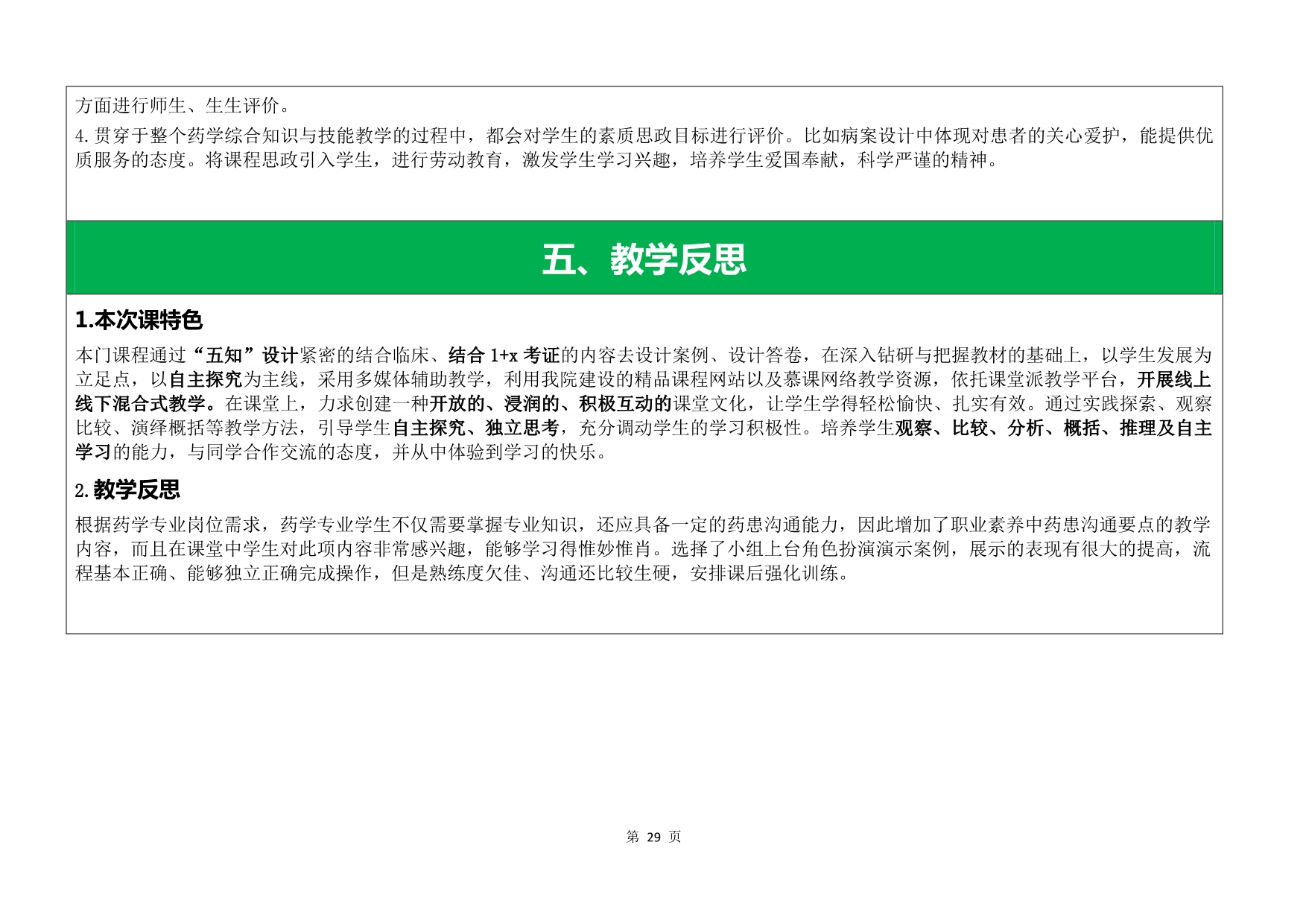 方面进行师生、生生评价。

4.贯穿于整个药学综合知识与技能教学的过程中，都会对学生的素质思政目标进行评价。比如病案设计中体现对患者的关心爱护，能提供优质服务的态度。将课程思政引入学生，进行劳动教育，激发学生学习兴趣，培养学生爱国奉献，科学严谨的精神。

五、教学反思

1.本次课特色

本门课程通过“五知”设计紧密的结合临床、结合 1+x 考证的内容去设计案例、设计答卷，在深入钻研与把握教材的基础上，以学生发展为立足点，以自主探究为主线，采用多媒体辅助教学，利用我院建设的精品课程网站以及慕课网络教学资源，依托课堂派教学平台，开展线上线下混合式教学。在课堂上，力求创建一种开放的、浸润的、积极互动的课堂文化，让学生学得轻松愉快、扎实有效。通过实践探索、观察比较、演绎概括等教学方法，引导学生自主探究、独立思考，充分调动学生的学习积极性。培养学生观察、比较、分析、概括、推理及自主学习的能力，与同学合作交流的态度，并从中体验到学习的快乐。

2.教学反思

根据药学专业岗位需求，药学专业学生不仅需要掌握专业知识，还应具备一定的药患沟通能力，因此增加了职业素养中药患沟通要点的教学内容，而且在课堂中学生对此项内容非常感兴趣，能够学习得惟妙惟肖。选择了小组上台角色扮演演示案例，展示的表现有很大的提高，流程基本正确、能够独立正确完成操作，但是熟练度欠佳、沟通还比较生硬，安排课后强化训练。

第 29 页